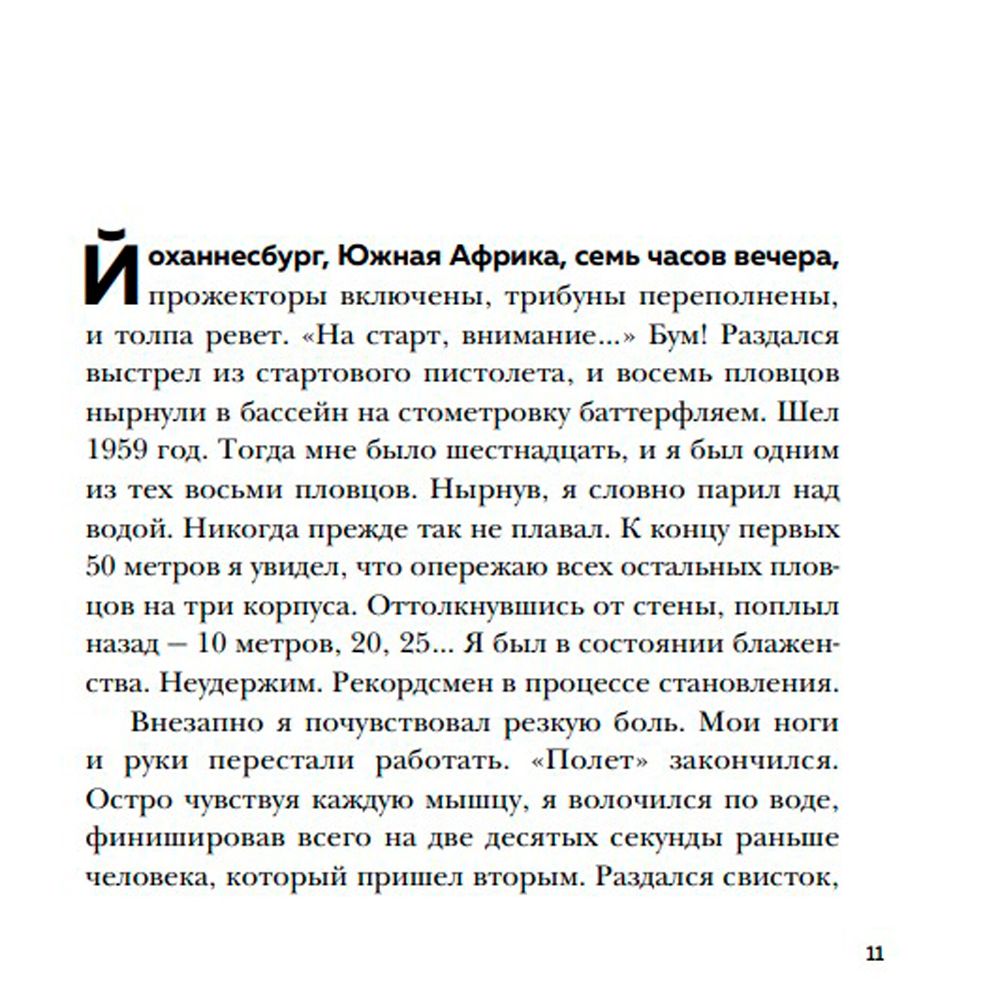 Йоханнесбург, Южная Африка, семь часов вечера, прожекторы включены, трибуны переполнены, и толпа ревет. «На старт, внимание...» Бум! Раздался выстрел из стартового пистолета, и восемь пловцов нырнули в бассейн на стометровку баттерфляем. Шел 1959 год. Тогда мне было шестнадцать, и я был одним из тех восьми пловцов. Нырнув, я словно парил над водой. Никогда прежде так не плавал. К концу первых 50 метров я увидел, что опережаю всех остальных пловцов на три корпуса. Оттолкнувшись от стены, поплыл назад — 10 метров, 20, 25... Я был в состоянии блаженства. Неудержим. Рекордсмен в процессе становления.

Внезапно я почувствовал резкую боль. Мои ноги и руки перестали работать. «Полет» закончился. Остро чувствуя каждую мышцу, я волочился по воде, финишировав всего на две десятых секунды раньше человека, который пришел вторым. Раздался свисток,

11